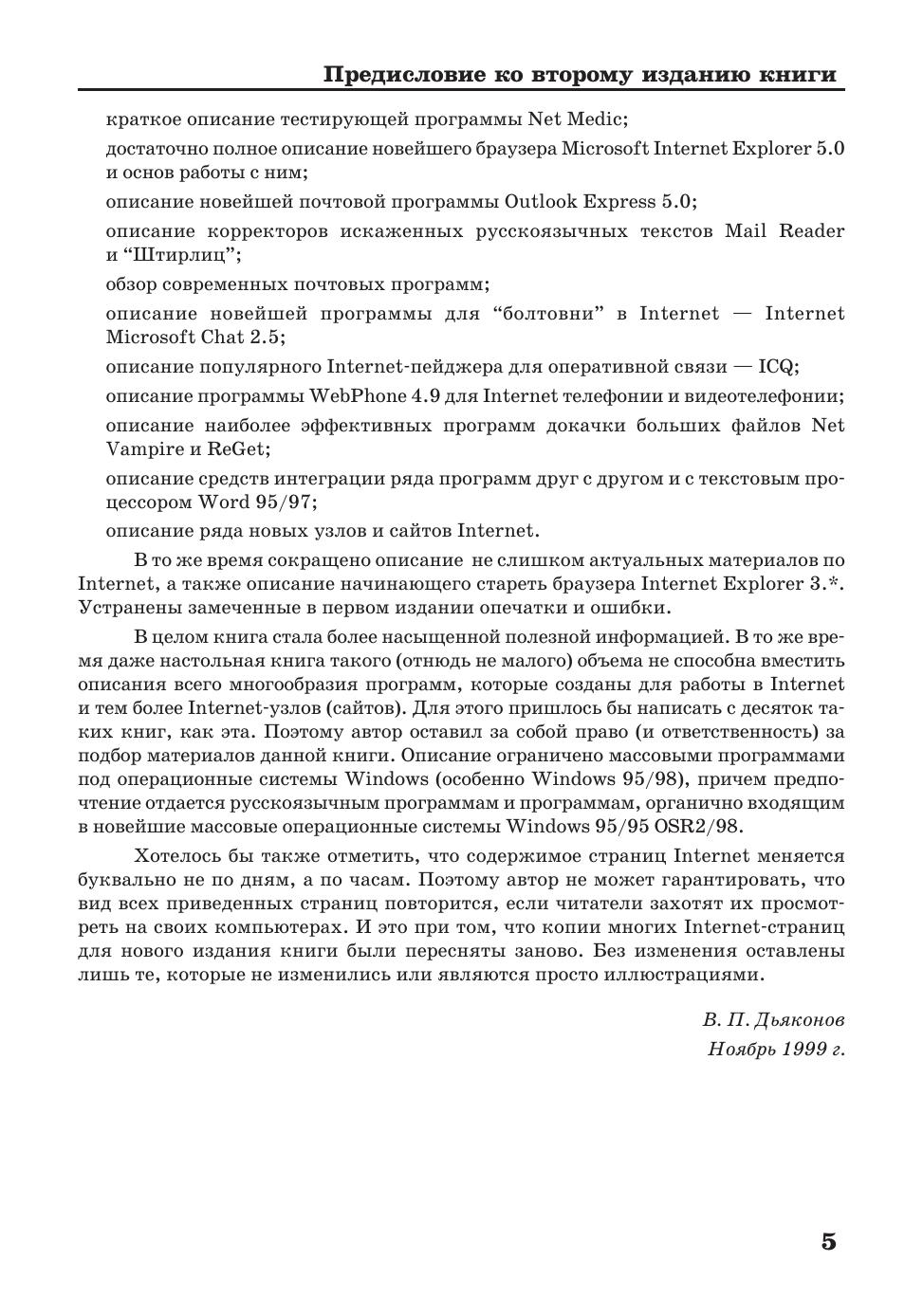 Предисловие ко второму изданию книги

краткое описание тестирующей программы Net Medic;

достаточно полное описание новейшего браузера Microsoft Internet Explorer 5.0 и основ работы с ним;

описание новейшей почтовой программы Outlook Express 5.0;

описание корректоров искаженных русскоязычных текстов Mail Reader и “Штирлиц”;

обзор современных почтовых программ;

описание новейшей программы для “болтовни” в Internet — Internet Microsoft Chat 2.5;

описание популярного Internet-пейджера для оперативной связи — ICQ;

описание программы WebPhone 4.9 для Internet телефонии и видеотелефонии;

описание наиболее эффективных программ докачки больших файлов Net Vampire и ReGet;

описание средств интеграции ряда программ друг с другом и с текстовым процессором Word 95/97;

описание ряда новых узлов и сайтов Internet.

В то же время сокращено описание не слишком актуальных материалов по Internet, а также описание начинающего стареть браузера Internet Explorer 3.*. Устранены замеченные в первом издании опечатки и ошибки.

В целом книга стала более насыщенной полезной информацией. В то же время даже настольная книга такого (отнюдь не малого) объема не способна вместить описания всего многообразия программ, которые созданы для работы в Internet и тем более Internet-узлов (сайтов). Для этого пришлось бы написать с десяток таких книг, как эта. Поэтому автор оставил за собой право (и ответственность) за подбор материалов данной книги. Описание ограничено массовыми программами под операционные системы Windows (особенно Windows 95/98), причем предпочтение отдается русскоязычным программам и программам, органично входящим в новейшие массовые операционные системы Windows 95/95 OSR2/98.

Хотелось бы также отметить, что содержимое страниц Internet меняется буквально не по дням, а по часам. Поэтому автор не может гарантировать, что вид всех приведенных страниц повторится, если читатели захотят их просмотреть на своих компьютерах. И это при том, что копии многих Internet-страниц для нового издания книги были пересняты заново. Без изменения оставлены лишь те, которые не изменились или являются просто иллюстрациями.

В. П. Дьяконов
Ноябрь 1999 г.

5